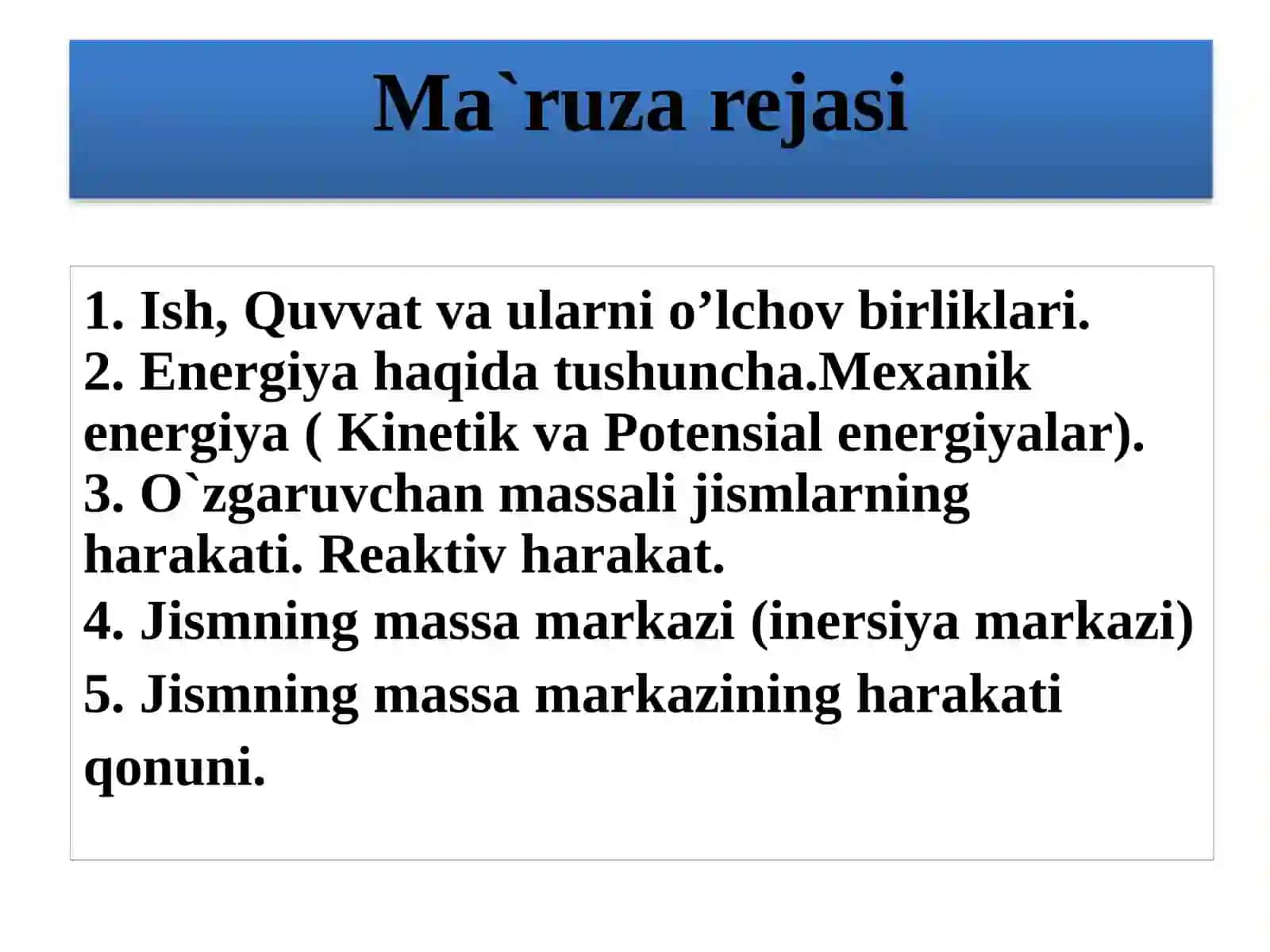 Ma`ruza rejasi

1. Ish, Quvvat va ularni o’lchov birliklari.
2. Energiya haqida tushuncha.Mexanik energiya ( Kinetik va Potensial energiyalar).
3. O`zgaruvchan massali jismlarning harakati. Reaktiv harakat.
4. Jismning massa markazi (inersiya markazi)
5. Jismning massa markazining harakati qonuni.